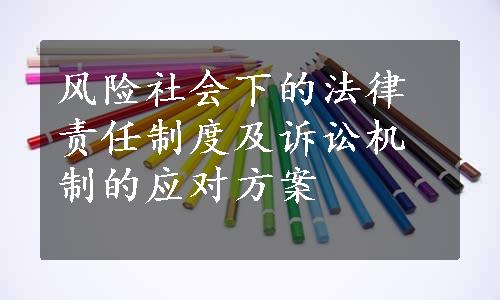 风险社会下的法律责任制度及诉讼机制的应对方案